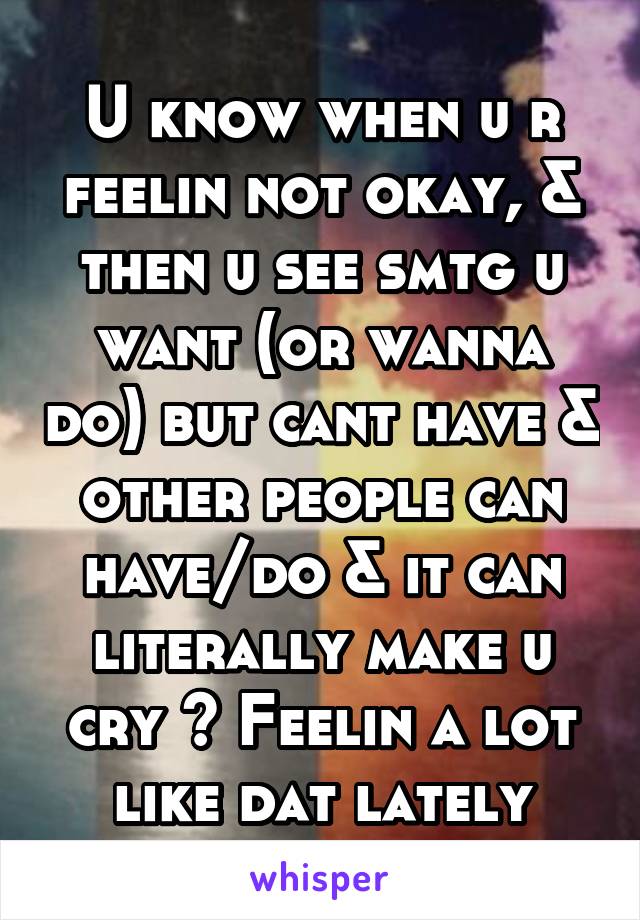 U know when u r feelin not okay, & then u see smtg u want (or wanna do) but cant have & other people can have/do & it can literally make u cry ? Feelin a lot like dat lately

whisper